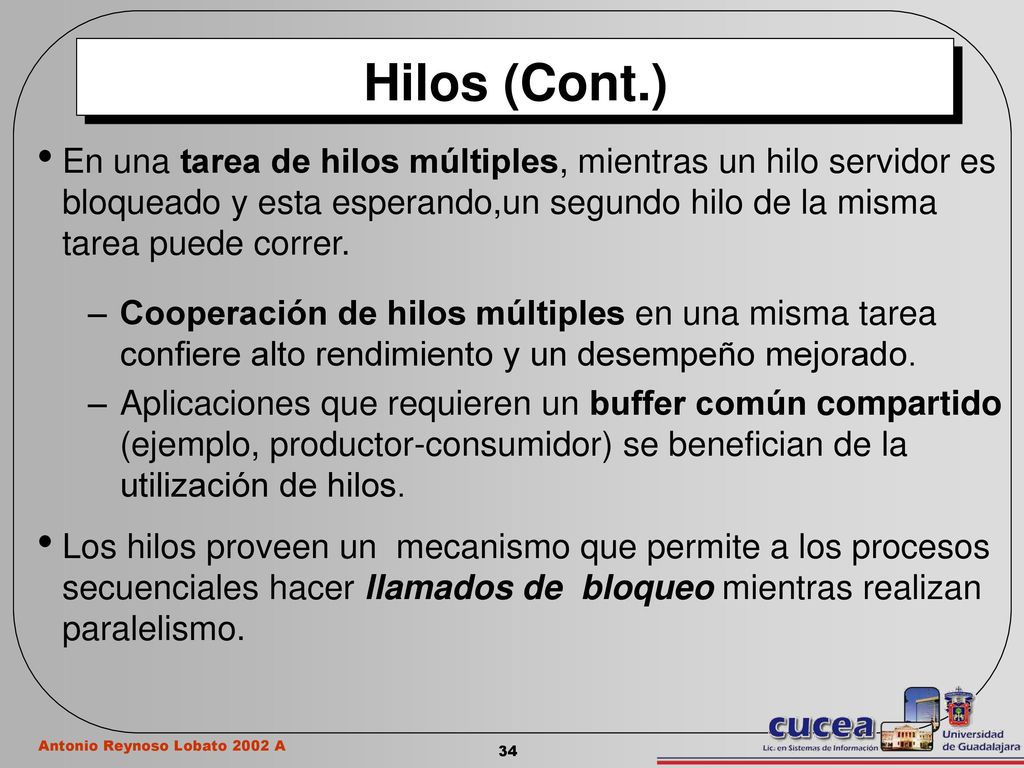 Hilos (Cont.)

• En una tarea de hilos múltiples, mientras un hilo servidor es bloqueado y esta esperando,un segundo hilo de la misma tarea puede correr.

– Cooperación de hilos múltiples en una misma tarea confiere alto rendimiento y un desempeño mejorado.
– Aplicaciones que requieren un buffer común compartido (ejemplo, productor-consumidor) se benefician de la utilización de hilos.

• Los hilos proveen un mecanismo que permite a los procesos secuenciales hacer llamados de bloqueo mientras realizan paralelismo.

Antonio Reynoso Lobato 2002 A

34

cucea
Lic. en Sistemas de Información

Universidad de Guadalajara